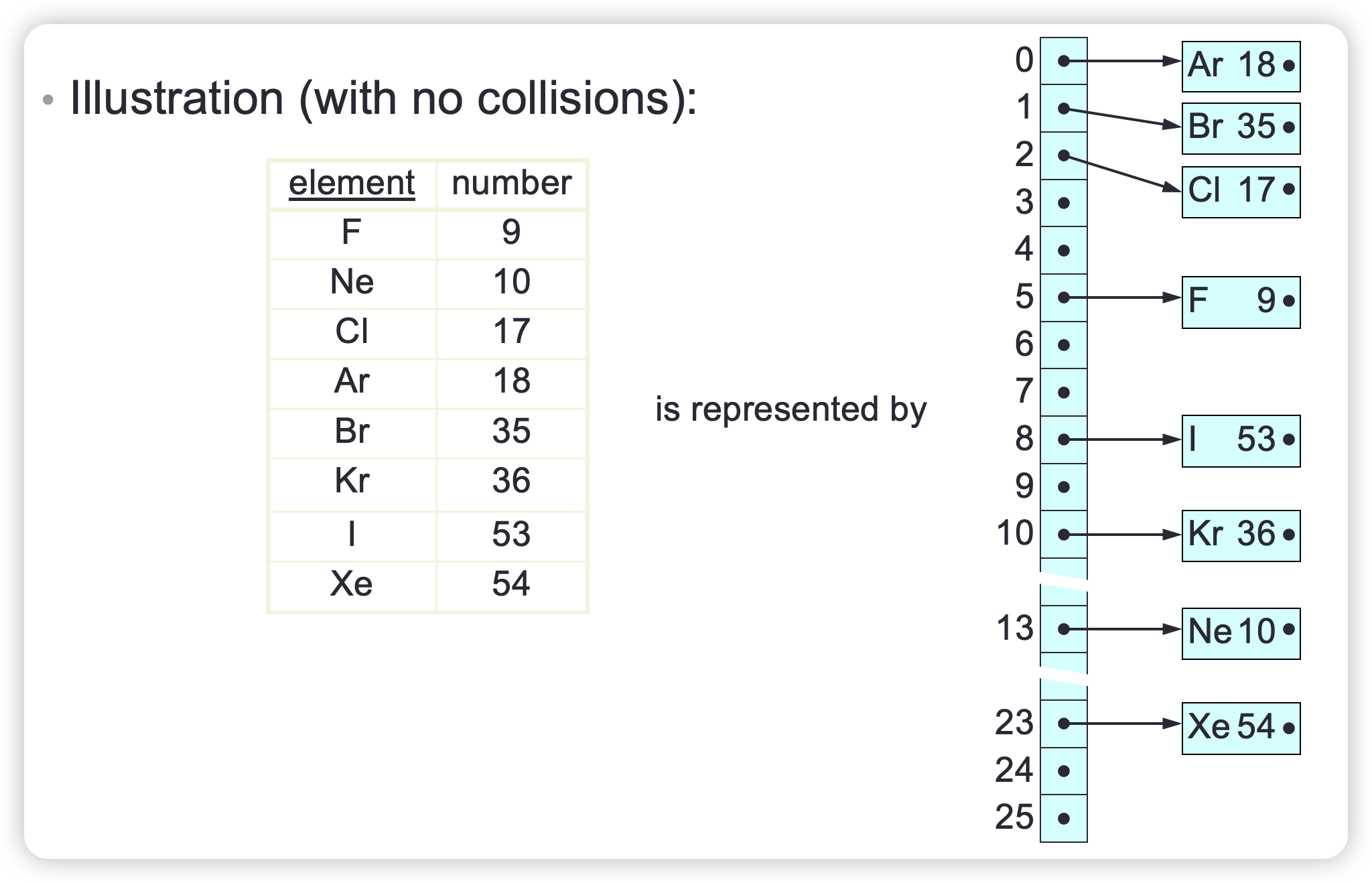 • Illustration (with no collisions):

| element | number |
|---|---|
| F | 9 |
| Ne | 10 |
| Cl | 17 |
| Ar | 18 |
| Br | 35 |
| Kr | 36 |
| I | 53 |
| Xe | 54 |

is represented by

0
1
2
3
4
5
6
7
8
9
10
13
23
24
25

Ar 18
Br 35
Cl 17
F 9
I 53
Kr 36
Ne 10
Xe 54